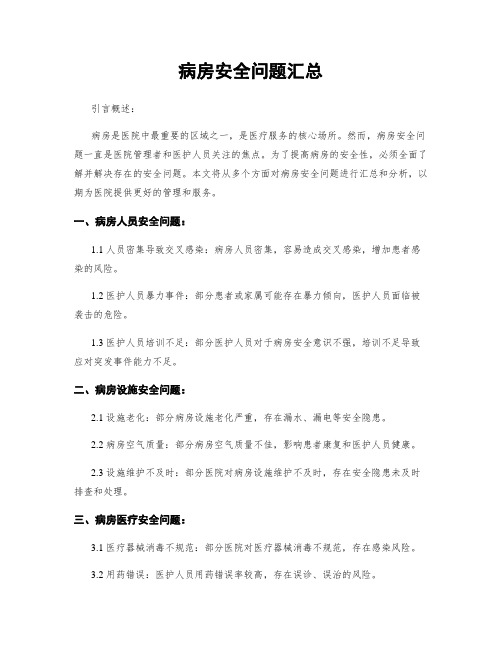 病房安全问题汇总

引言概述：

病房是医院中最重要的区域之一，是医疗服务的核心场所。然而，病房安全问题一直是医院管理者和医护人员关注的焦点。为了提高病房的安全性，必须全面了解并解决存在的安全问题。本文将从多个方面对病房安全问题进行汇总和分析，以期为医院提供更好的管理和服务。

一、病房人员安全问题：

1.1 人员密集导致交叉感染：病房人员密集，容易造成交叉感染，增加患者感染的风险。

1.2 医护人员暴力事件：部分患者或家属可能存在暴力倾向，医护人员面临被袭击的危险。

1.3 医护人员培训不足：部分医护人员对于病房安全意识不强，培训不足导致应对突发事件能力不足。

二、病房设施安全问题：

2.1 设施老化：部分病房设施老化严重，存在漏水、漏电等安全隐患。

2.2 病房空气质量：部分病房空气质量不佳，影响患者康复和医护人员健康。

2.3 设施维护不及时：部分医院对病房设施维护不及时，存在安全隐患未及时排查和处理。

三、病房医疗安全问题：

3.1 医疗器械消毒不规范：部分医院对医疗器械消毒不规范，存在感染风险。

3.2 用药错误：医护人员用药错误率较高，存在误诊、误治的风险。